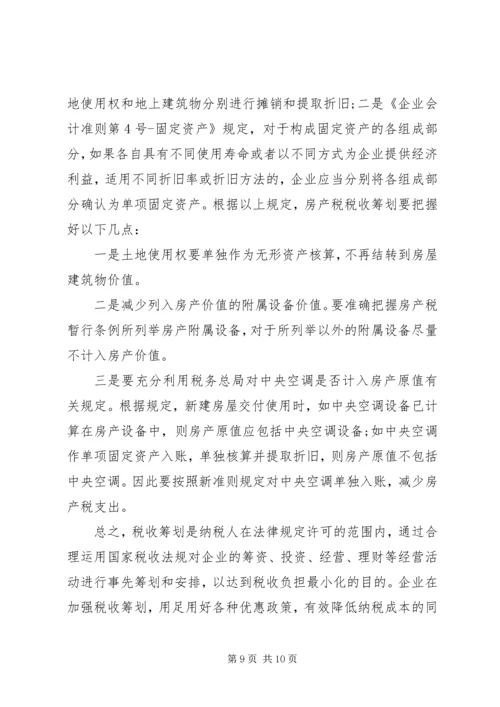 地使用权和地上建筑物分别进行摊销和提取折旧;二是《企业会计准则第4号-固定资产》规定，对于构成固定资产的各组成部分，如果各自具有不同使用寿命或者以不同方式为企业提供经济利益，适用不同折旧率或折旧方法的，企业应当分别将各组成部分确认为单项固定资产。根据以上规定，房产税税收筹划要把握好以下几点:

一是土地使用权要单独作为无形资产核算，不再结转到房屋建筑物价值。

二是减少列入房产价值的附属设备价值。要准确把握房产税暂行条例所列举房产附属设备，对于所列举以外的附属设备尽量不计入房产价值。

三是要充分利用税务总局对中央空调是否计入房产原值有关规定。根据规定，新建房屋交付使用时，如中央空调设备已计算在房产设备中，则房产原值应包括中央空调设备;如中央空调作单项固定资产入账，单独核算并提取折旧，则房产原值不包括中央空调。因此要按照新准则规定对中央空调单独入账，减少房产税支出。

总之，税收筹划是纳税人在法律规定许可的范围内，通过合理运用国家税收法规对企业的筹资、投资、经营、理财等经营活动进行事先筹划和安排，以达到税收负担最小化的目的。企业在加强税收筹划，用足用好各种优惠政策，有效降低纳税成本的同

第9页 共10页